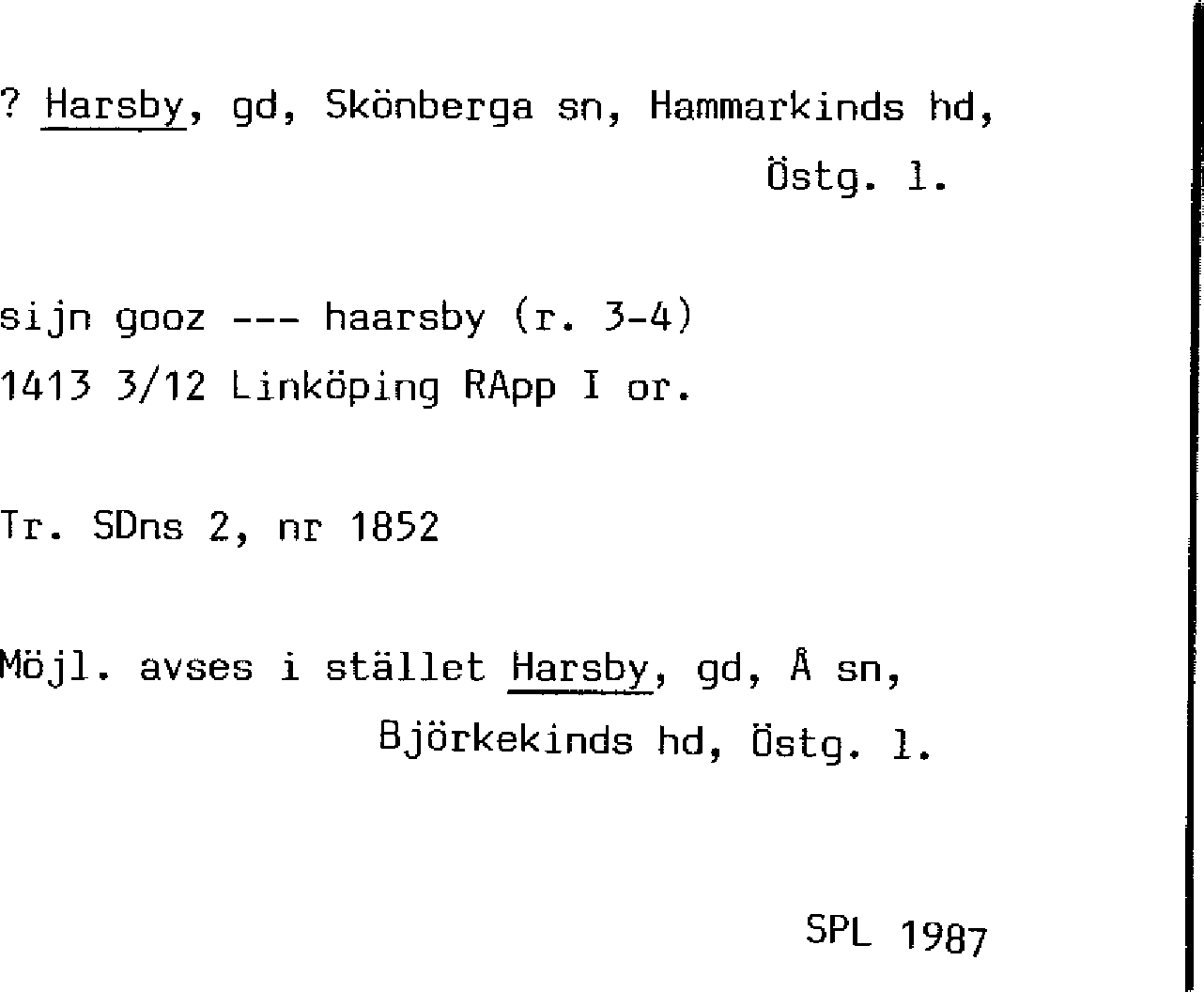 ? Harsby, gd, Skönberga sn, Hammarkinds hd,
Östg. l.

sijn gooz --- haarsby (r. 3-4)
1413 3/12 Linköping RApp I or.

Tr. SDns 2, nr 1852

Möjl. avses i stället Harsby, gd, Å sn,
Björkekinds hd, Östg. l.

SPL 1987